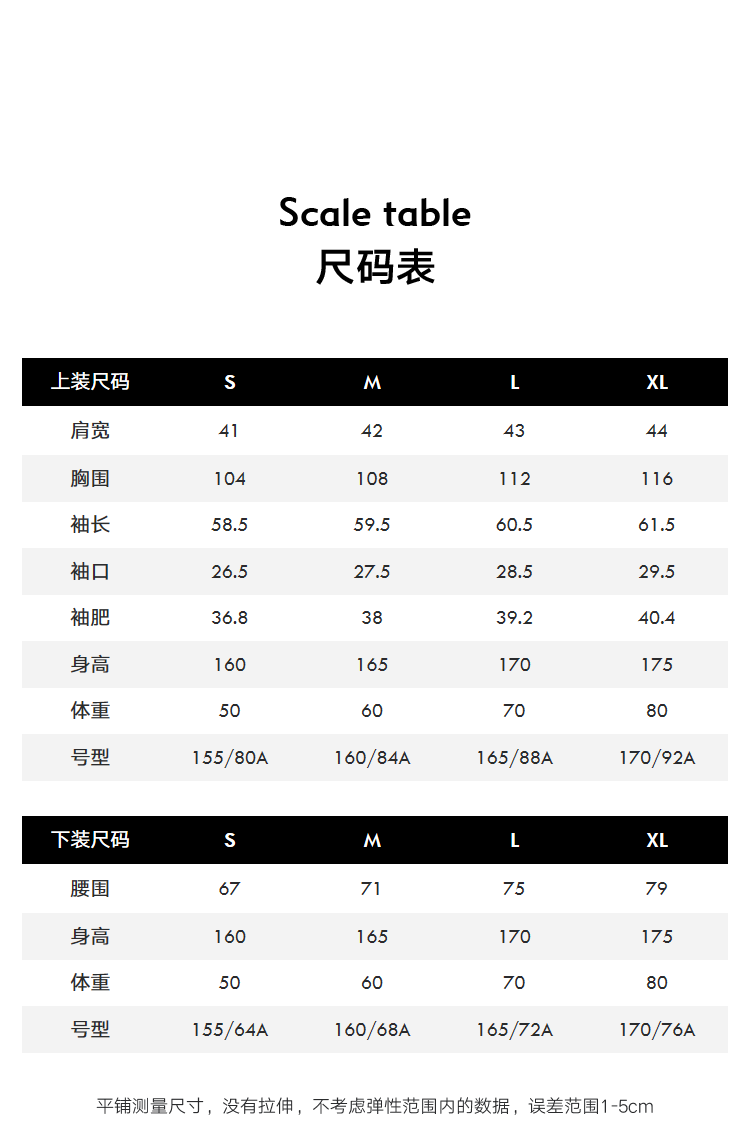 Scale table
尺码表

| 上装尺码 | S | M | L | XL |
|---|---|---|---|---|
| 肩宽 | 41 | 42 | 43 | 44 |
| 胸围 | 104 | 108 | 112 | 116 |
| 袖长 | 58.5 | 59.5 | 60.5 | 61.5 |
| 袖口 | 26.5 | 27.5 | 28.5 | 29.5 |
| 袖肥 | 36.8 | 38 | 39.2 | 40.4 |
| 身高 | 160 | 165 | 170 | 175 |
| 体重 | 50 | 60 | 70 | 80 |
| 号型 | 155/80A | 160/84A | 165/88A | 170/92A |

| 下装尺码 | S | M | L | XL |
|---|---|---|---|---|
| 腰围 | 67 | 71 | 75 | 79 |
| 身高 | 160 | 165 | 170 | 175 |
| 体重 | 50 | 60 | 70 | 80 |
| 号型 | 155/64A | 160/68A | 165/72A | 170/76A |

平铺测量尺寸，没有拉伸，不考虑弹性范围内的数据，误差范围1-5cm